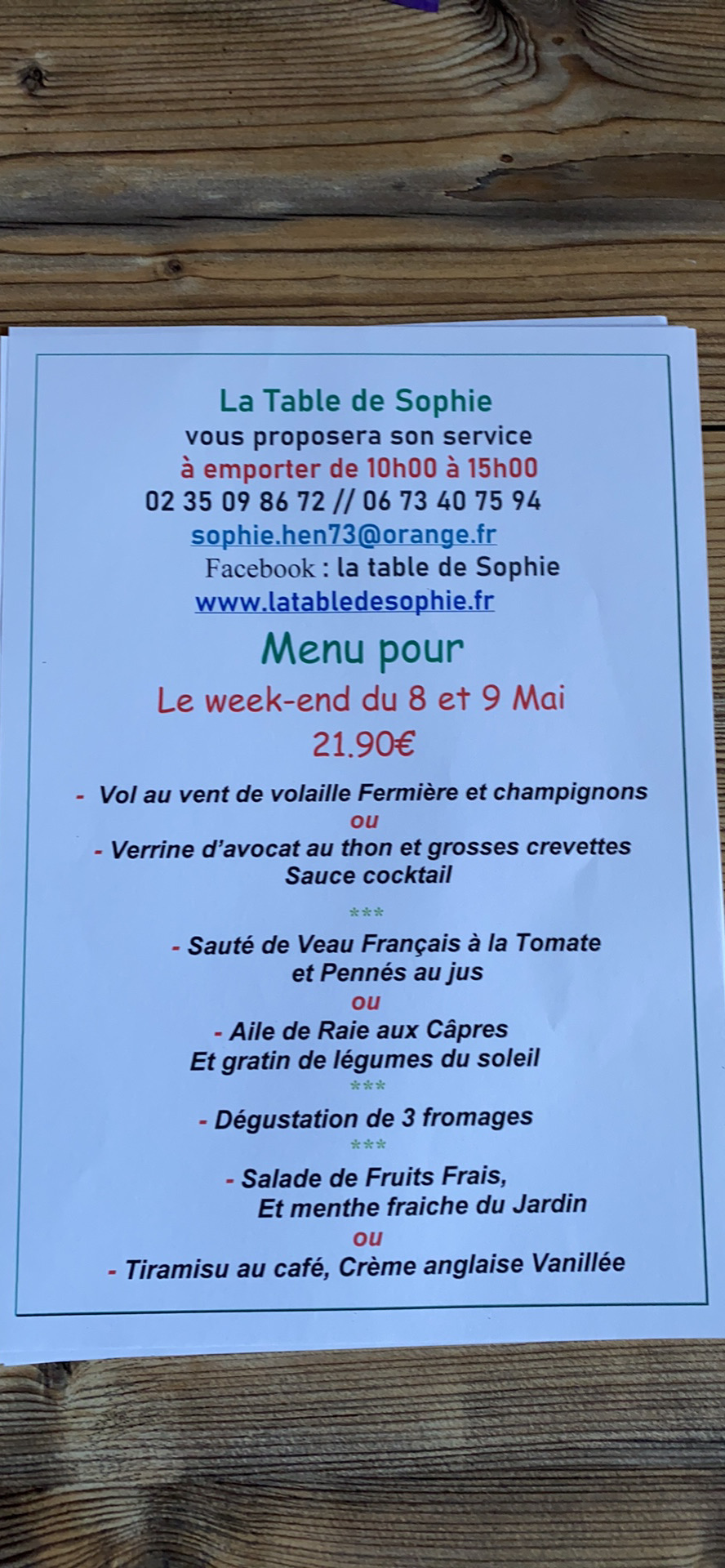 La Table de Sophie
vous proposera son service
à emporter de 10h00 à 15h00
02 35 09 86 72 // 06 73 40 75 94
sophie.hen73@orange.fr
Facebook : la table de Sophie
www.latabledesophie.fr

Menu pour
Le week-end du 8 et 9 Mai
21.90€

- Vol au vent de volaille Fermière et champignons
ou
- Verrine d'avocat au thon et grosses crevettes
Sauce cocktail
***
- Sauté de Veau Français à la Tomate
et Pennés au jus
ou
- Aile de Raie aux Câpres
Et gratin de légumes du soleil
***
- Dégustation de 3 fromages
***
- Salade de Fruits Frais,
Et menthe fraiche du Jardin
ou
- Tiramisu au café, Crème anglaise Vanillée